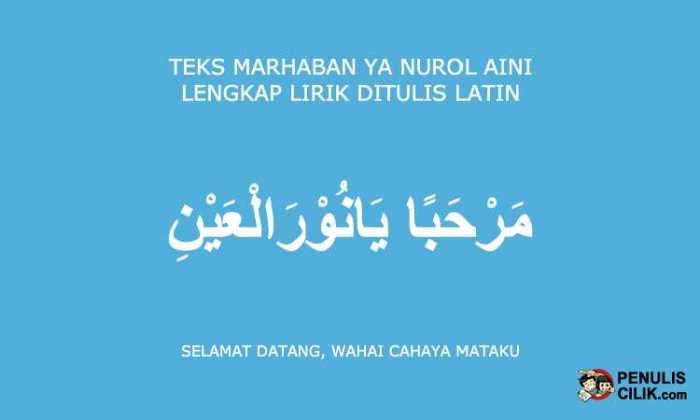 TEKS MARHABAN YA NUROL AINI
LENGKAP LIRIK DITULIS LATIN

مَرْحَبًا يَانُوْرَالْعَيْنِ

SELAMAT DATANG, WAHAI CAHAYA MATAKU

PENULIS CILIK.com